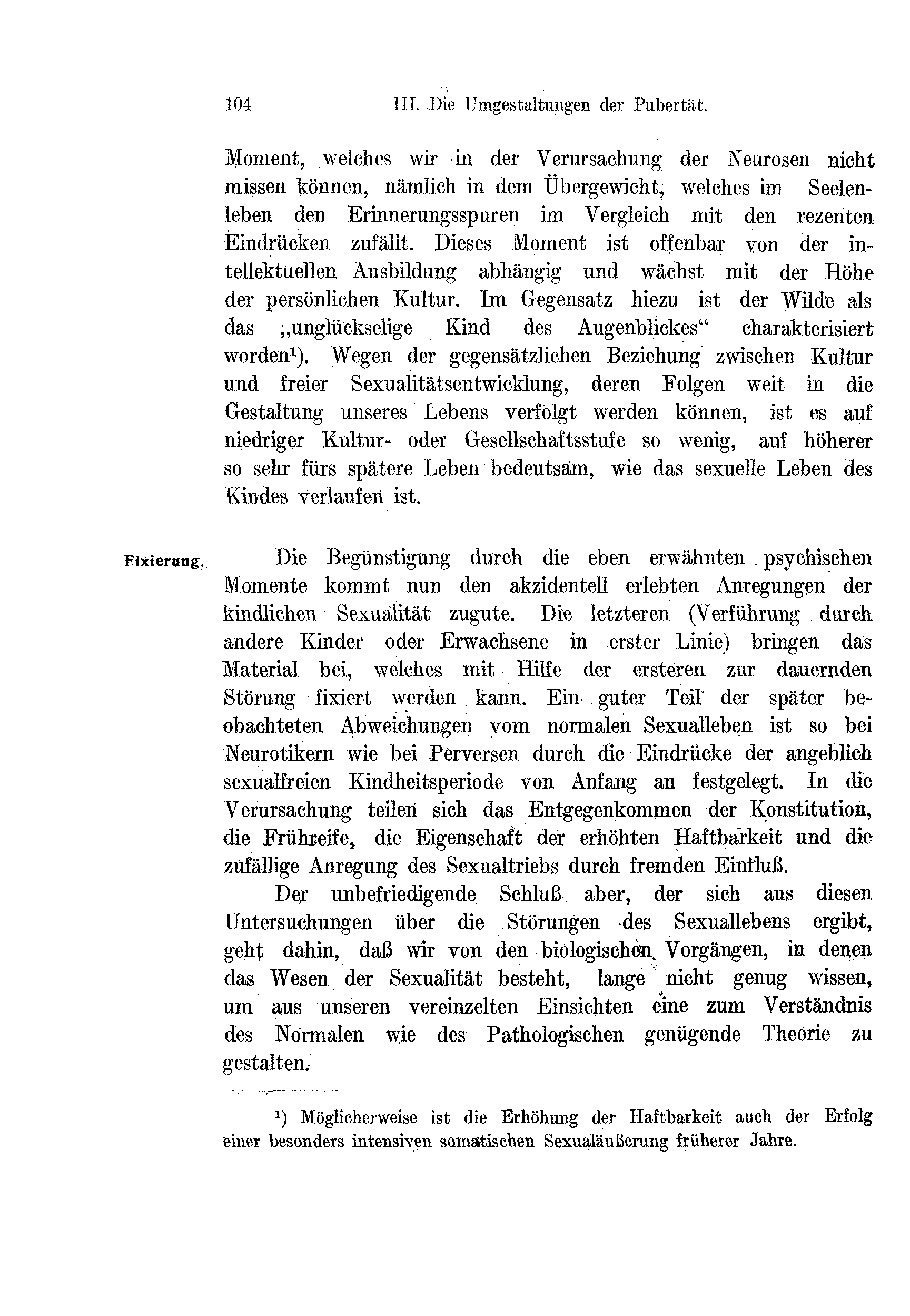 104 III. Die Umgestaltungen der Pubertät.

Moment, welches wir in der Verursachung der Neurosen nicht missen können, nämlich in dem Übergewicht, welches im Seelenleben den Erinnerungsspuren im Vergleich mit den rezenten Eindrücken zufällt. Dieses Moment ist offenbar von der intellektuellen Ausbildung abhängig und wächst mit der Höhe der persönlichen Kultur. Im Gegensatz hiezu ist der Wilde als das „unglückselige Kind des Augenblickes“ charakterisiert worden$^1$). Wegen der gegensätzlichen Beziehung zwischen Kultur und freier Sexualitätsentwicklung, deren Folgen weit in die Gestaltung unseres Lebens verfolgt werden können, ist es auf niedriger Kultur- oder Gesellschaftsstufe so wenig, auf höherer so sehr fürs spätere Leben bedeutsam, wie das sexuelle Leben des Kindes verlaufen ist.

Fixierung. Die Begünstigung durch die eben erwähnten psychischen Momente kommt nun den akzidentell erlebten Anregungen der kindlichen Sexualität zugute. Die letzteren (Verführung durch andere Kinder oder Erwachsene in erster Linie) bringen das Material bei, welches mit Hilfe der ersteren zur dauernden Störung fixiert werden kann. Ein guter Teil der später beobachteten Abweichungen vom normalen Sexualleben ist so bei Neurotikern wie bei Perversen durch die Eindrücke der angeblich sexualfreien Kindheitsperiode von Anfang an festgelegt. In die Verursachung teilen sich das Entgegenkommen der Konstitution, die Frühreife, die Eigenschaft der erhöhten Haftbarkeit und die zufällige Anregung des Sexualtriebs durch fremden Einfluß.

Der unbefriedigende Schluß aber, der sich aus diesen Untersuchungen über die Störungen des Sexuallebens ergibt, geht dahin, daß wir von den biologischen Vorgängen, in denen das Wesen der Sexualität besteht, lange nicht genug wissen, um aus unseren vereinzelten Einsichten eine zum Verständnis des Normalen wie des Pathologischen genügende Theorie zu gestalten.

$^1$) Möglicherweise ist die Erhöhung der Haftbarkeit auch der Erfolg einer besonders intensiven somatischen Sexualäußerung früherer Jahre.